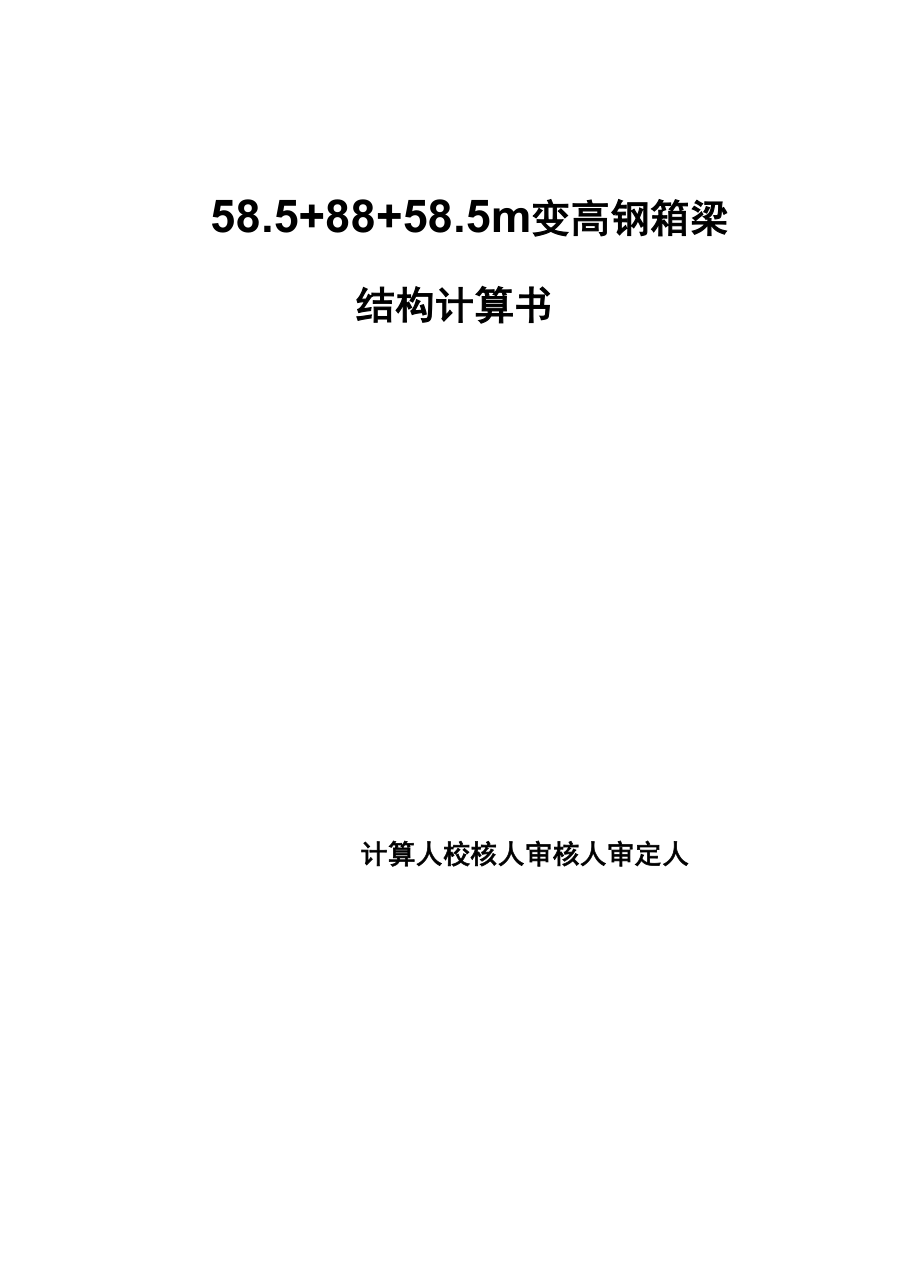 58.5+88+58.5m变高钢箱梁

结构计算书

计算人校核人审核人审定人